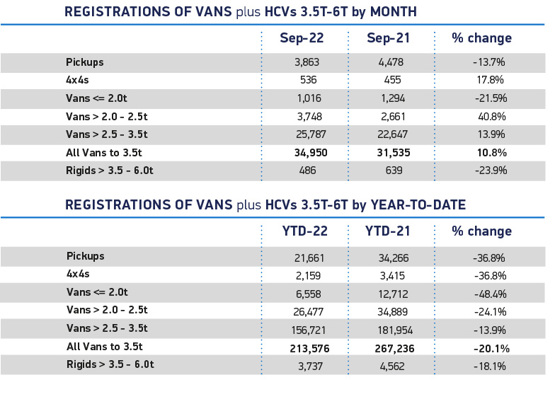 REGISTRATIONS OF VANS plus HCVs 3.5T-6T by MONTH

| | Sep-22 | Sep-21 | % change |
|---|---|---|---|
| Pickups | 3,863 | 4,478 | -13.7% |
| 4x4s | 536 | 455 | 17.8% |
| Vans <= 2.0t | 1,016 | 1,294 | -21.5% |
| Vans > 2.0 - 2.5t | 3,748 | 2,661 | 40.8% |
| Vans > 2.5 - 3.5t | 25,787 | 22,647 | 13.9% |
| All Vans to 3.5t | 34,950 | 31,535 | 10.8% |
| Rigids > 3.5 - 6.0t | 486 | 639 | -23.9% |

REGISTRATIONS OF VANS plus HCVs 3.5T-6T by YEAR-TO-DATE

| | YTD-22 | YTD-21 | % change |
|---|---|---|---|
| Pickups | 21,661 | 34,266 | -36.8% |
| 4x4s | 2,159 | 3,415 | -36.8% |
| Vans <= 2.0t | 6,558 | 12,712 | -48.4% |
| Vans > 2.0 - 2.5t | 26,477 | 34,889 | -24.1% |
| Vans > 2.5 - 3.5t | 156,721 | 181,954 | -13.9% |
| All Vans to 3.5t | 213,576 | 267,236 | -20.1% |
| Rigids > 3.5 - 6.0t | 3,737 | 4,562 | -18.1% |